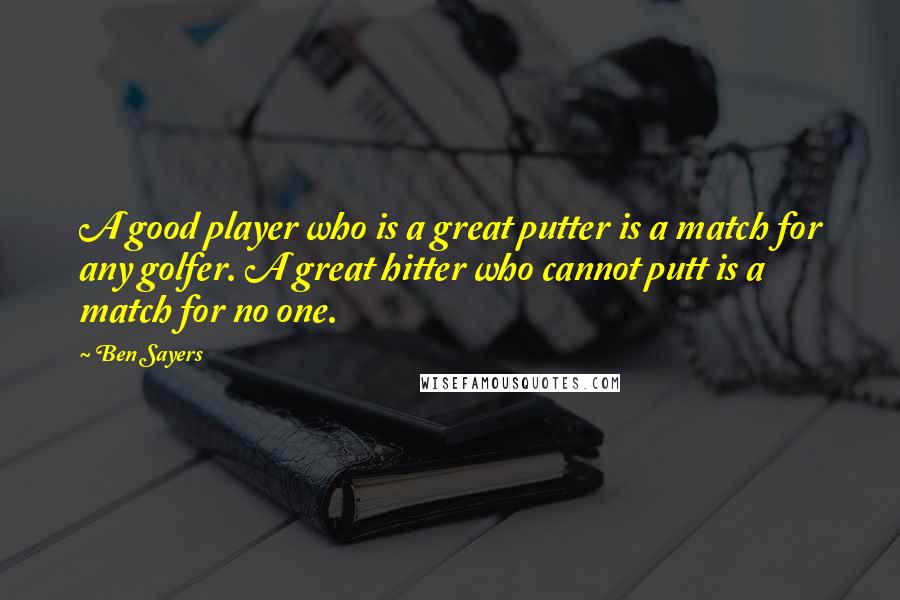 A good player who is a great putter is a match for any golfer. A great hitter who cannot putt is a match for no one.

~ Ben Sayers

WISEFAMOUSQUOTES.COM